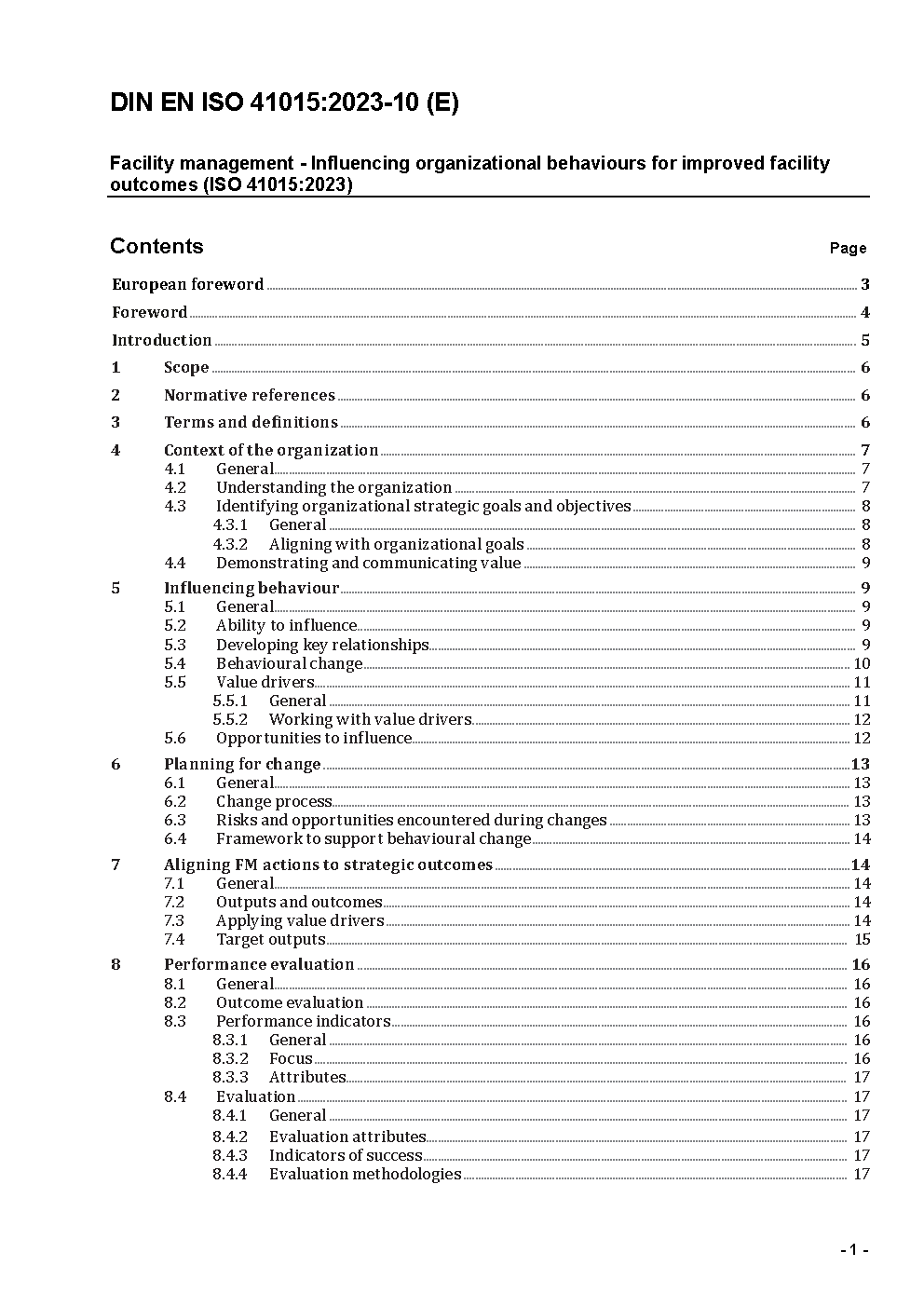 DIN EN ISO 41015:2023-10 (E)

Facility management - Influencing organizational behaviours for improved facility outcomes (ISO 41015:2023)

Contents Page

European foreword 3
Foreword 4
Introduction 5
1 Scope 6
2 Normative references 6
3 Terms and definitions 6
4 Context of the organization 7
4.1 General 7
4.2 Understanding the organization 7
4.3 Identifying organizational strategic goals and objectives 8
4.3.1 General 8
4.3.2 Aligning with organizational goals 8
4.4 Demonstrating and communicating value 9
5 Influencing behaviour 9
5.1 General 9
5.2 Ability to influence 9
5.3 Developing key relationships 9
5.4 Behavioural change 10
5.5 Value drivers 11
5.5.1 General 11
5.5.2 Working with value drivers 12
5.6 Opportunities to influence 12
6 Planning for change 13
6.1 General 13
6.2 Change process 13
6.3 Risks and opportunities encountered during changes 13
6.4 Framework to support behavioural change 14
7 Aligning FM actions to strategic outcomes 14
7.1 General 14
7.2 Outputs and outcomes 14
7.3 Applying value drivers 14
7.4 Target outputs 15
8 Performance evaluation 16
8.1 General 16
8.2 Outcome evaluation 16
8.3 Performance indicators 16
8.3.1 General 16
8.3.2 Focus 16
8.3.3 Attributes 17
8.4 Evaluation 17
8.4.1 General 17
8.4.2 Evaluation attributes 17
8.4.3 Indicators of success 17
8.4.4 Evaluation methodologies 17

- 1 -